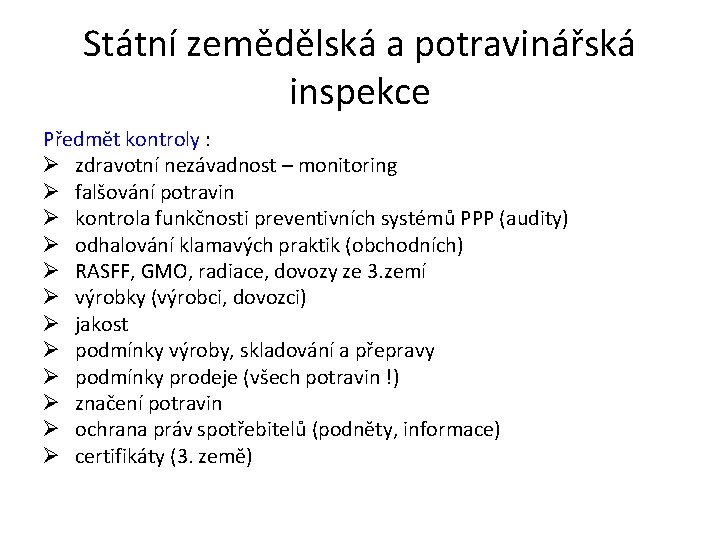 Státní zemědělská a potravinářská inspekce

Předmět kontroly :
➢ zdravotní nezávadnost – monitoring
➢ falšování potravin
➢ kontrola funkčnosti preventivních systémů PPP (audity)
➢ odhalování klamavých praktik (obchodních)
➢ RASFF, GMO, radiace, dovozy ze 3.zemí
➢ výrobky (výrobci, dovozci)
➢ jakost
➢ podmínky výroby, skladování a přepravy
➢ podmínky prodeje (všech potravin !)
➢ značení potravin
➢ ochrana práv spotřebitelů (podněty, informace)
➢ certifikáty (3. země)